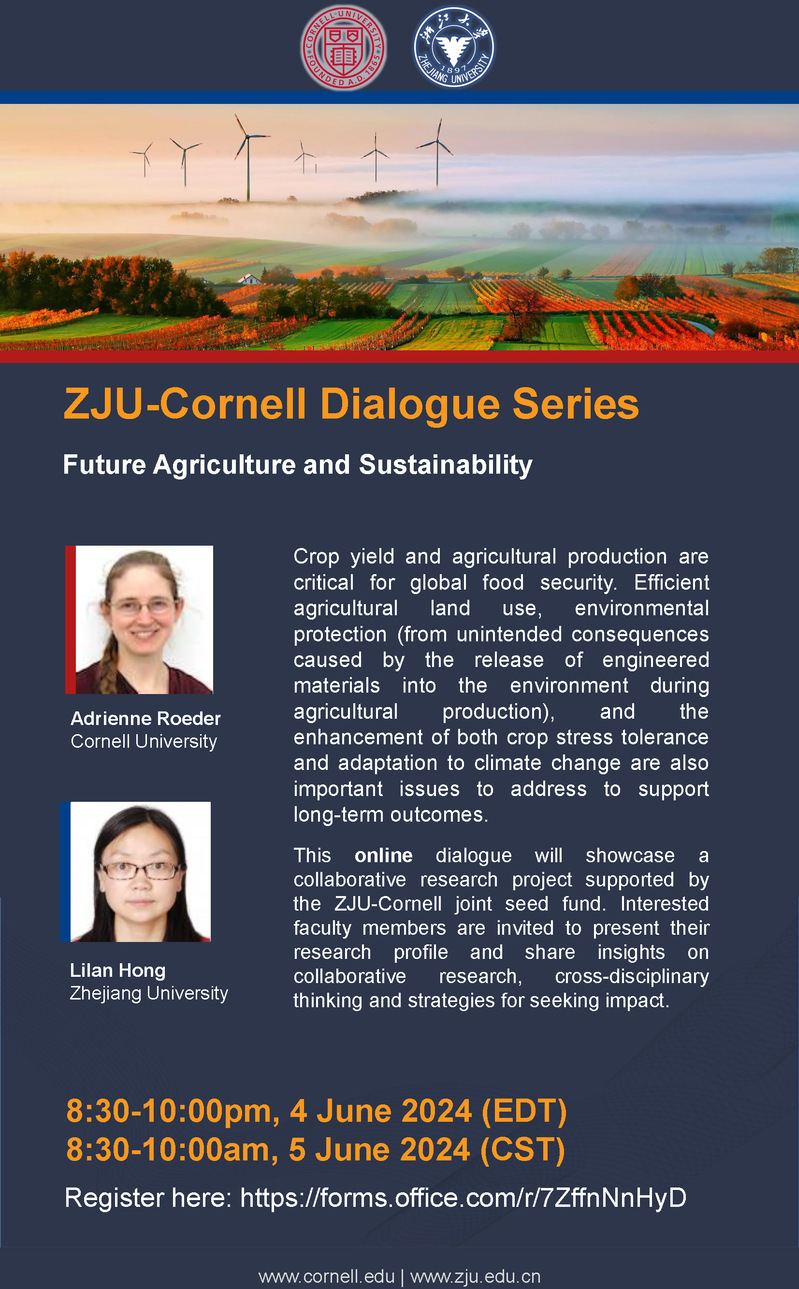 ZJU-Cornell Dialogue Series

Future Agriculture and Sustainability

Adrienne Roeder
Cornell University

Lilan Hong
Zhejiang University

Crop yield and agricultural production are critical for global food security. Efficient agricultural land use, environmental protection (from unintended consequences caused by the release of engineered materials into the environment during agricultural production), and the enhancement of both crop stress tolerance and adaptation to climate change are also important issues to address to support long-term outcomes.

This online dialogue will showcase a collaborative research project supported by the ZJU-Cornell joint seed fund. Interested faculty members are invited to present their research profile and share insights on collaborative research, cross-disciplinary thinking and strategies for seeking impact.

8:30-10:00pm, 4 June 2024 (EDT)
8:30-10:00am, 5 June 2024 (CST)

Register here: https://forms.office.com/r/7ZffnNnHyD

www.cornell.edu | www.zju.edu.cn